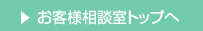 ▶ お客様相談室トップへ